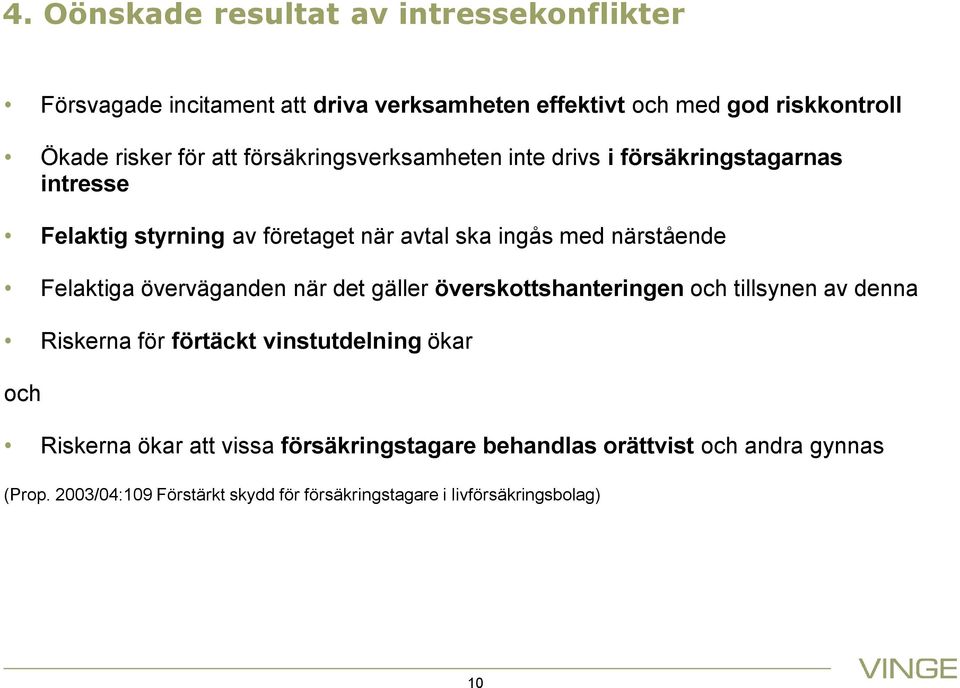 4. Oönskade resultat av intressekonflikter

• Försvagade incitament att driva verksamheten effektivt och med god riskkontroll

• Ökade risker för att försäkringsverksamheten inte drivs i försäkringstagarnas intresse

• Felaktig styrning av företaget när avtal ska ingås med närstående

• Felaktiga överväganden när det gäller överskottshanteringen och tillsynen av denna

• Riskerna för förtäckt vinstutdelning ökar

och

• Riskerna ökar att vissa försäkringstagare behandlas orättvist och andra gynnas

(Prop. 2003/04:109 Förstärkt skydd för försäkringstagare i livförsäkringsbolag)

10

VINGE